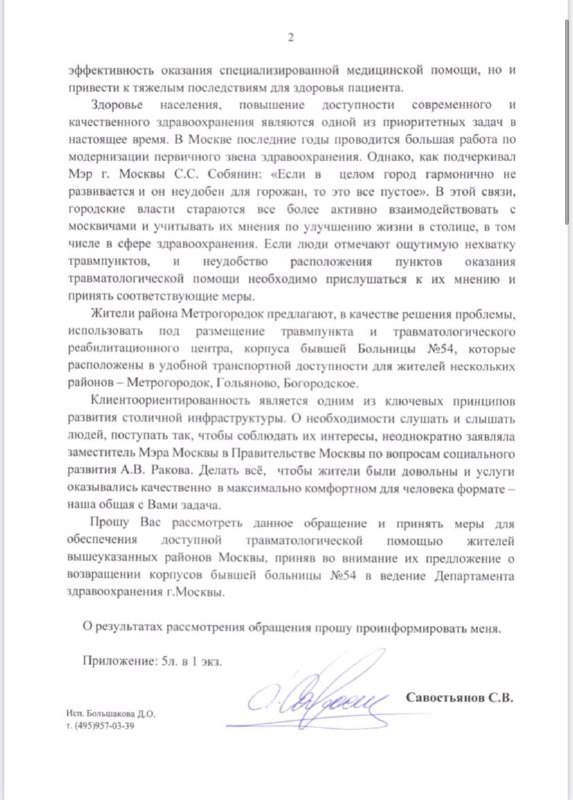 2

эффективность оказания специализированной медицинской помощи, но и привести к тяжелым последствиям для здоровья пациента.

Здоровье населения, повышение доступности современного и качественного здравоохранения являются одной из приоритетных задач в настоящее время. В Москве последние годы проводится большая работа по модернизации первичного звена здравоохранения. Однако, как подчеркивал Мэр г. Москвы С.С. Собянин: «Если в целом город гармонично не развивается и он неудобен для горожан, то это все пустое». В этой связи, городские власти стараются все более активно взаимодействовать с москвичами и учитывать их мнения по улучшению жизни в столице, в том числе в сфере здравоохранения. Если люди отмечают ощутимую нехватку травмпунктов, и неудобство расположения пунктов оказания травматологической помощи необходимо прислушаться к их мнению и принять соответствующие меры.

Жители района Метрогородок предлагают, в качестве решения проблемы, использовать под размещение травмпункта и травматологического реабилитационного центра, корпуса бывшей Больницы №54, которые расположены в удобной транспортной доступности для жителей нескольких районов – Метрогородок, Гольяново, Богородское.

Клиентоориентированность является одним из ключевых принципов развития столичной инфраструктуры. О необходимости слушать и слышать людей, поступать так, чтобы соблюдать их интересы, неоднократно заявляла заместитель Мэра Москвы в Правительстве Москвы по вопросам социального развития А.В. Ракова. Делать всё, чтобы жители были довольны и услуги оказывались качественно в максимально комфортном для человека формате – наша общая с Вами задача.

Прошу Вас рассмотреть данное обращение и принять меры для обеспечения доступной травматологической помощью жителей вышеуказанных районов Москвы, приняв во внимание их предложение о возвращении корпусов бывшей больницы №54 в ведение Департамента здравоохранения г.Москвы.

О результатах рассмотрения обращения прошу проинформировать меня.

Приложение: 5л. в 1 экз.

Савостьянов С.В.

Исп. Большакова Д.О.
т. (495)957-03-39